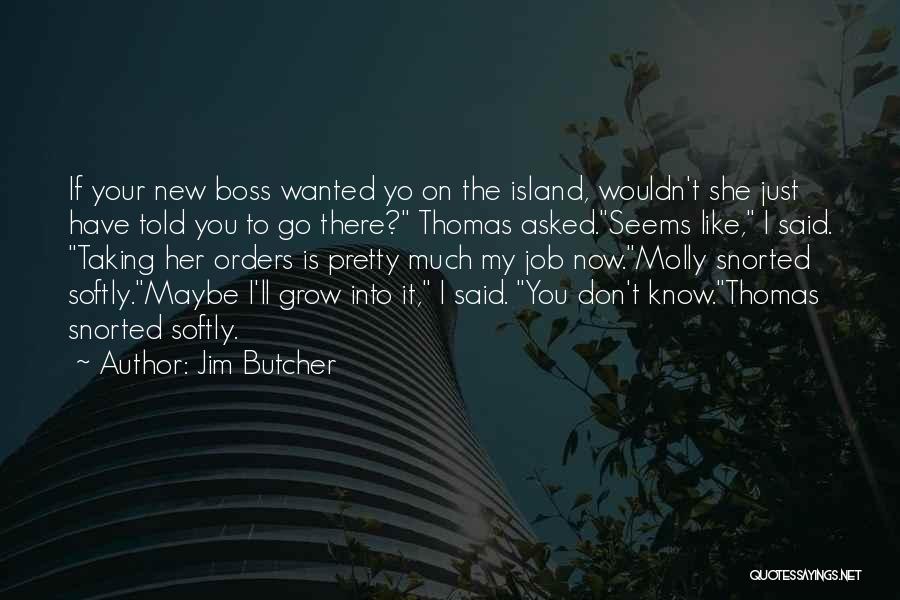 If your new boss wanted yo on the island, wouldn't she just have told you to go there?" Thomas asked."Seems like," I said. "Taking her orders is pretty much my job now."Molly snorted softly."Maybe I'll grow into it," I said. "You don't know."Thomas snorted softly.

~ Author: Jim Butcher

QUOTESSAYINGS.NET